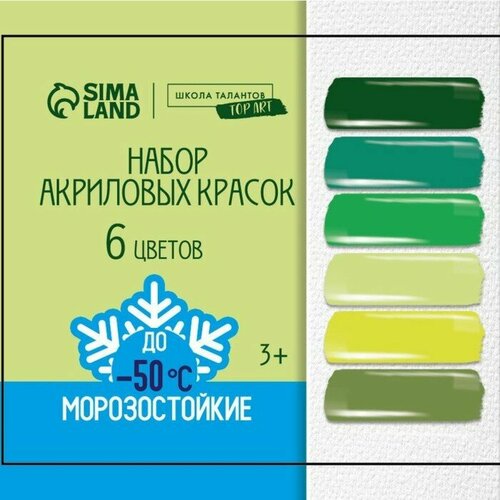 SIMA LAND

ШКОЛА ТАЛАНТОВ
TOP ART

НАБОР
АКРИЛОВЫХ КРАСОК

6 ЦВЕТОВ

ДО
−50 °C

3+

МОРОЗОСТОЙКИЕ